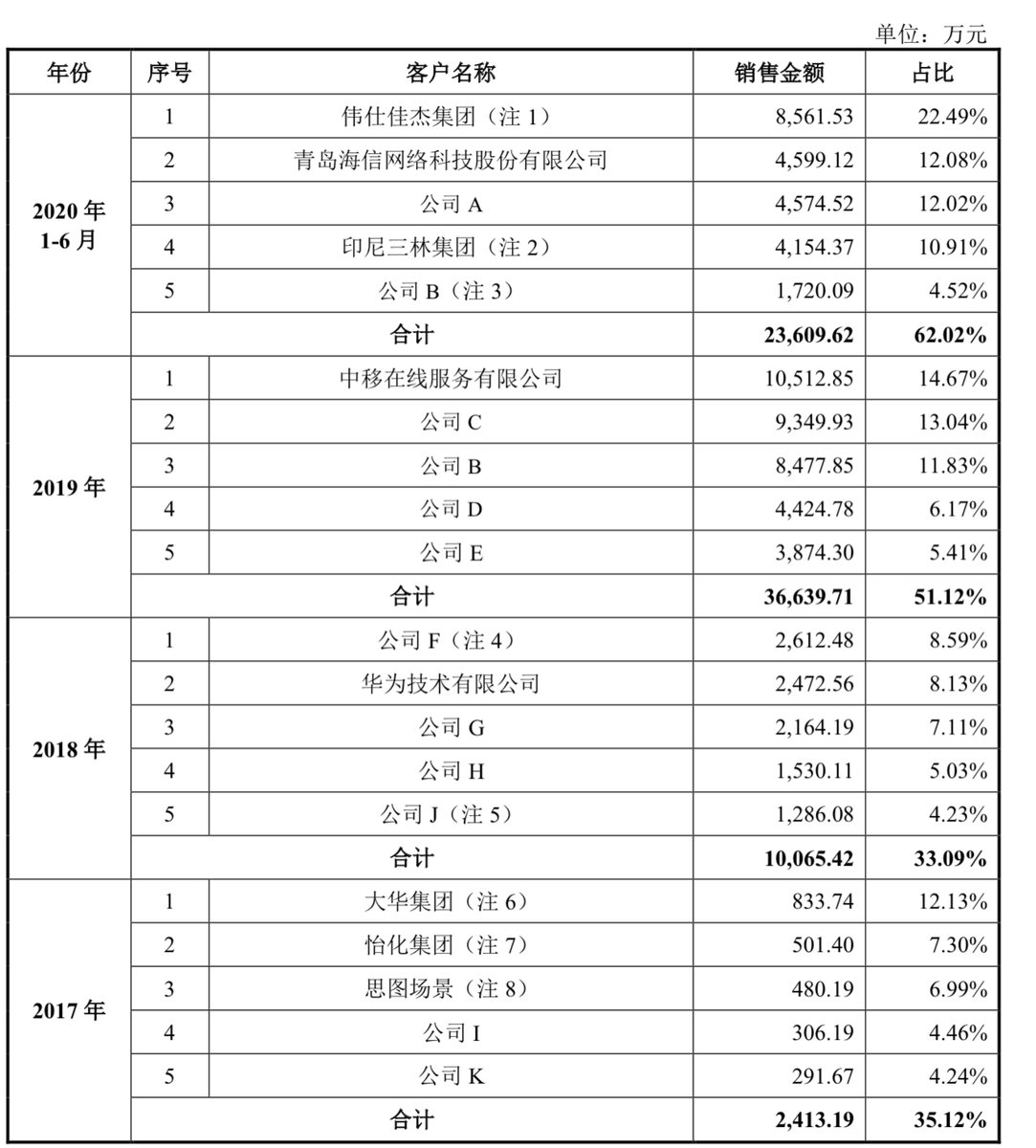 单位：万元

| 年份 | 序号 | 客户名称 | 销售金额 | 占比 |
|---|---|---|---|---|
| 2020 年 1-6 月 | 1 | 伟仕佳杰集团（注 1） | 8,561.53 | 22.49% |
| | 2 | 青岛海信网络科技股份有限公司 | 4,599.12 | 12.08% |
| | 3 | 公司 A | 4,574.52 | 12.02% |
| | 4 | 印尼三林集团（注 2） | 4,154.37 | 10.91% |
| | 5 | 公司 B（注 3） | 1,720.09 | 4.52% |
| | 合计 | | 23,609.62 | 62.02% |
| 2019 年 | 1 | 中移在线服务有限公司 | 10,512.85 | 14.67% |
| | 2 | 公司 C | 9,349.93 | 13.04% |
| | 3 | 公司 B | 8,477.85 | 11.83% |
| | 4 | 公司 D | 4,424.78 | 6.17% |
| | 5 | 公司 E | 3,874.30 | 5.41% |
| | 合计 | | 36,639.71 | 51.12% |
| 2018 年 | 1 | 公司 F（注 4） | 2,612.48 | 8.59% |
| | 2 | 华为技术有限公司 | 2,472.56 | 8.13% |
| | 3 | 公司 G | 2,164.19 | 7.11% |
| | 4 | 公司 H | 1,530.11 | 5.03% |
| | 5 | 公司 J（注 5） | 1,286.08 | 4.23% |
| | 合计 | | 10,065.42 | 33.09% |
| 2017 年 | 1 | 大华集团（注 6） | 833.74 | 12.13% |
| | 2 | 怡化集团（注 7） | 501.40 | 7.30% |
| | 3 | 思图场景（注 8） | 480.19 | 6.99% |
| | 4 | 公司 I | 306.19 | 4.46% |
| | 5 | 公司 K | 291.67 | 4.24% |
| | 合计 | | 2,413.19 | 35.12% |